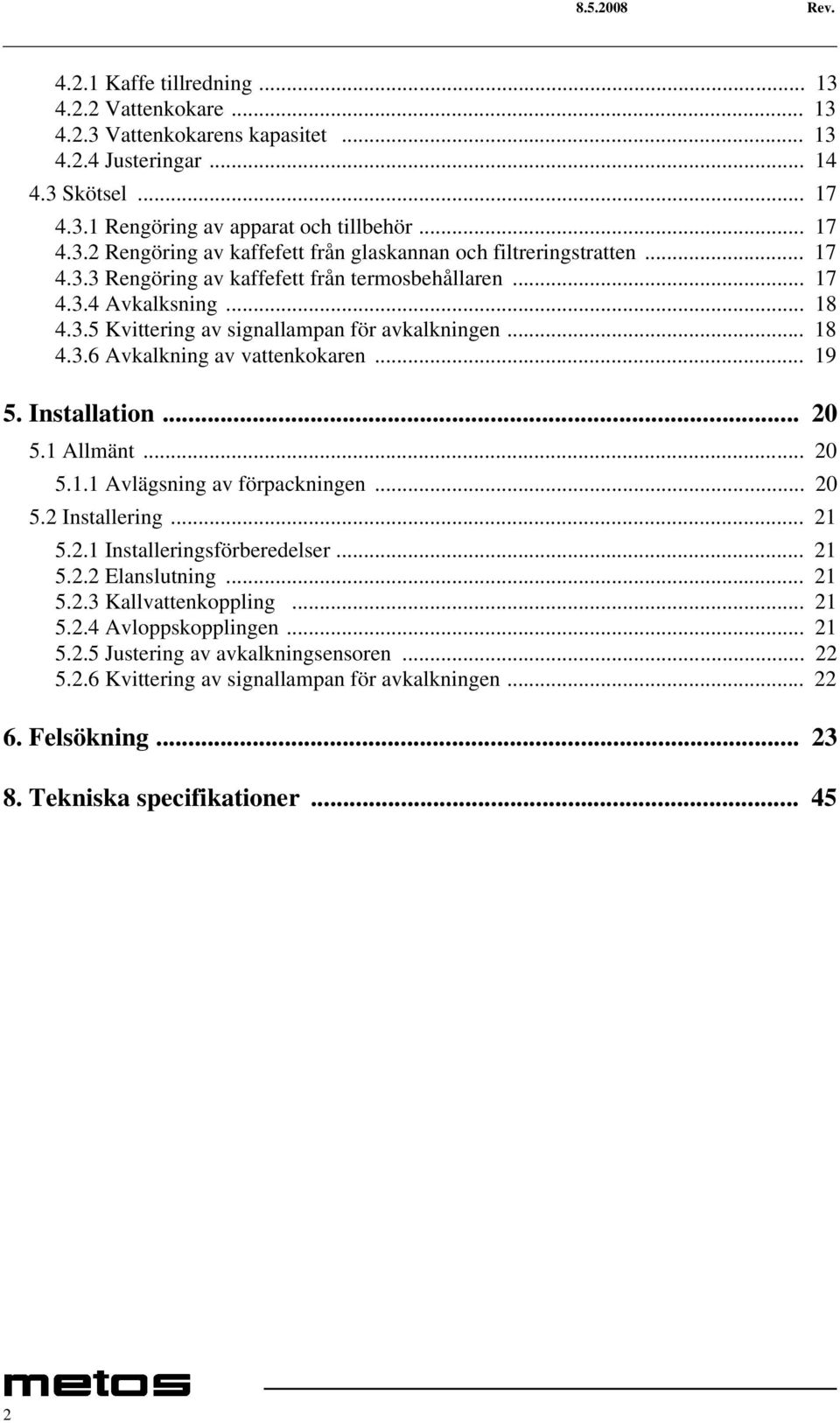 8.5.2008 Rev.

4.2.1 Kaffe tillredning ... 13
4.2.2 Vattenkokare ... 13
4.2.3 Vattenkokarens kapasitet ... 13
4.2.4 Justeringar ... 14
4.3 Skötsel ... 17
4.3.1 Rengöring av apparat och tillbehör ... 17
4.3.2 Rengöring av kaffefett från glaskannan och filtreringstratten ... 17
4.3.3 Rengöring av kaffefett från termosbehållaren ... 17
4.3.4 Avkalksning ... 18
4.3.5 Kvittering av signallampan för avkalkningen ... 18
4.3.6 Avkalkning av vattenkokaren ... 19

5. Installation ... 20
5.1 Allmänt ... 20
5.1.1 Avlägsning av förpackningen ... 20
5.2 Installering ... 21
5.2.1 Installeringsförberedelser ... 21
5.2.2 Elanslutning ... 21
5.2.3 Kallvattenkoppling ... 21
5.2.4 Avloppskopplingen ... 21
5.2.5 Justering av avkalkningsensoren ... 22
5.2.6 Kvittering av signallampan för avkalkningen ... 22

6. Felsökning ... 23

8. Tekniska specifikationer ... 45

metos

2